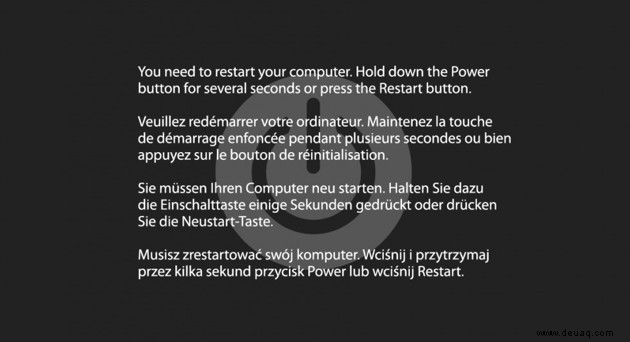 You need to restart your computer. Hold down the Power button for several seconds or press the Restart button.

Veuillez redémarrer votre ordinateur. Maintenez la touche de démarrage enfoncée pendant plusieurs secondes ou bien appuyez sur le bouton de réinitialisation.

Sie müssen Ihren Computer neu starten. Halten Sie dazu die Einschalttaste einige Sekunden gedrückt oder drücken Sie die Neustart-Taste.

Musisz zrestartować swój komputer. Wciśnij i przytrzymaj przez kilka sekund przycisk Power lub wciśnij Restart.

www.deuaq.com